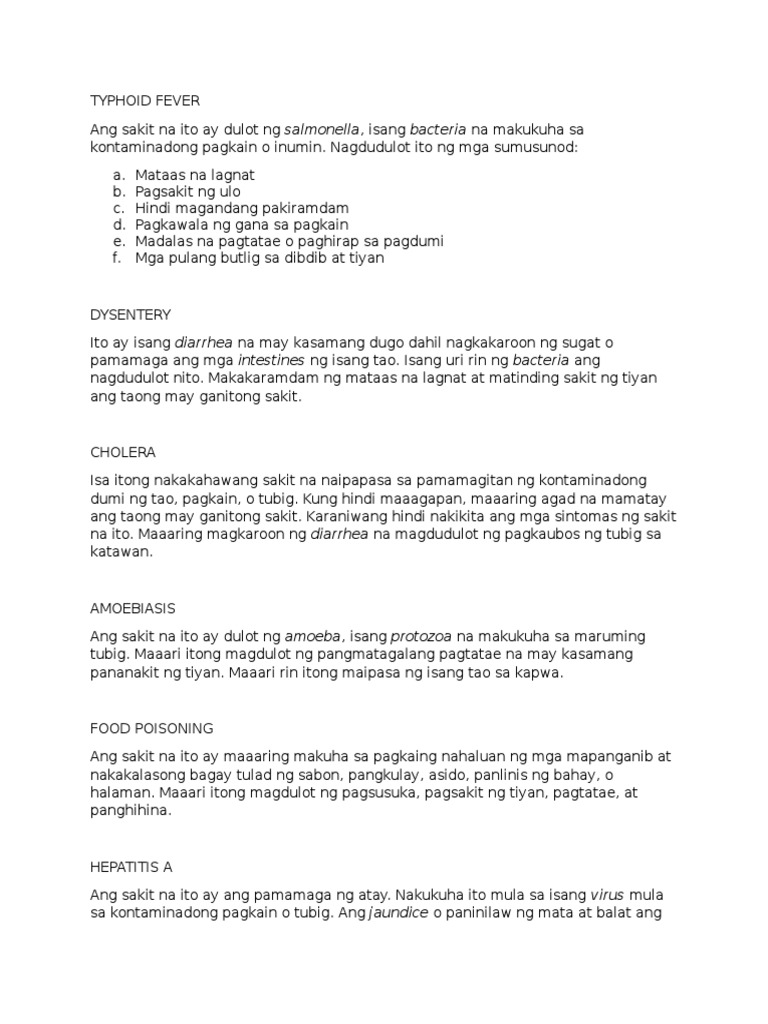 TYPHOID FEVER

Ang sakit na ito ay dulot ng salmonella, isang bacteria na makukuha sa kontaminadong pagkain o inumin. Nagdudulot ito ng mga sumusunod:

a. Mataas na lagnat
b. Pagsakit ng ulo
c. Hindi magandang pakiramdam
d. Pagkawala ng gana sa pagkain
e. Madalas na pagtatae o paghirap sa pagdumi
f. Mga pulang butlig sa dibdib at tiyan

DYSENTERY

Ito ay isang diarrhea na may kasamang dugo dahil nagkakaroon ng sugat o pamamaga ang mga intestines ng isang tao. Isang uri rin ng bacteria ang nagdudulot nito. Makakaramdam ng mataas na lagnat at matinding sakit ng tiyan ang taong may ganitong sakit.

CHOLERA

Isa itong nakakahawang sakit na naipapasa sa pamamagitan ng kontaminadong dumi ng tao, pagkain, o tubig. Kung hindi maaagapan, maaaring agad na mamatay ang taong may ganitong sakit. Karaniwang hindi nakikita ang mga sintomas ng sakit na ito. Maaaring magkaroon ng diarrhea na magdudulot ng pagkaubos ng tubig sa katawan.

AMOEBIASIS

Ang sakit na ito ay dulot ng amoeba, isang protozoa na makukuha sa maruming tubig. Maaari itong magdulot ng pangmatagalang pagtatae na may kasamang pananakit ng tiyan. Maaari rin itong maipasa ng isang tao sa kapwa.

FOOD POISONING

Ang sakit na ito ay maaaring makuha sa pagkaing nahaluan ng mga mapanganib at nakakalasong bagay tulad ng sabon, pangkulay, asido, panlinis ng bahay, o halaman. Maaari itong magdulot ng pagsusuka, pagsakit ng tiyan, pagtatae, at panghihina.

HEPATITIS A

Ang sakit na ito ay ang pamamaga ng atay. Nakukuha ito mula sa isang virus mula sa kontaminadong pagkain o tubig. Ang jaundice o paninilaw ng mata at balat ang